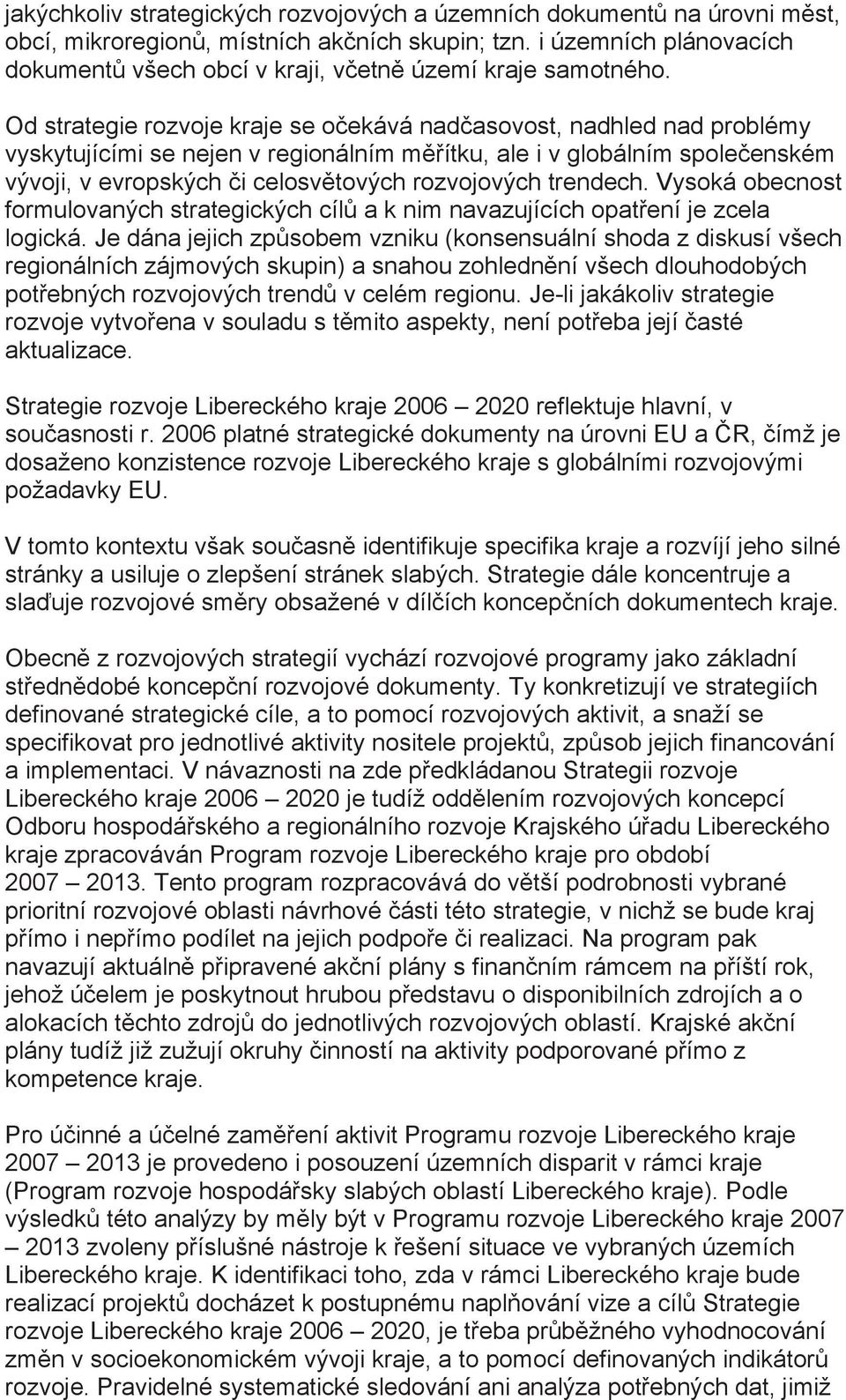 jakýchkoliv strategických rozvojových a územních dokumentů na úrovni měst, obcí, mikroregionů, místních akčních skupin; tzn. i územních plánovacích dokumentů všech obcí v kraji, včetně území kraje samotného.

Od strategie rozvoje kraje se očekává nadčasovost, nadhled nad problémy vyskytujícími se nejen v regionálním měřítku, ale i v globálním společenském vývoji, v evropských či celosvětových rozvojových trendech. Vysoká obecnost formulovaných strategických cílů a k nim navazujících opatření je zcela logická. Je dána jejich způsobem vzniku (konsensuální shoda z diskusí všech regionálních zájmových skupin) a snahou zohlednění všech dlouhodobých potřebných rozvojových trendů v celém regionu. Je-li jakákoliv strategie rozvoje vytvořena v souladu s těmito aspekty, není potřeba její časté aktualizace.

Strategie rozvoje Libereckého kraje 2006 – 2020 reflektuje hlavní, v současnosti r. 2006 platné strategické dokumenty na úrovni EU a ČR, čímž je dosaženo konzistence rozvoje Libereckého kraje s globálními rozvojovými požadavky EU.

V tomto kontextu však současně identifikuje specifika kraje a rozvíjí jeho silné stránky a usiluje o zlepšení stránek slabých. Strategie dále koncentruje a slaďuje rozvojové směry obsažené v dílčích koncepčních dokumentech kraje.

Obecně z rozvojových strategií vychází rozvojové programy jako základní střednědobé koncepční rozvojové dokumenty. Ty konkretizují ve strategiích definované strategické cíle, a to pomocí rozvojových aktivit, a snaží se specifikovat pro jednotlivé aktivity nositele projektů, způsob jejich financování a implementaci. V návaznosti na zde předkládanou Strategii rozvoje Libereckého kraje 2006 – 2020 je tudíž oddělením rozvojových koncepcí Odboru hospodářského a regionálního rozvoje Krajského úřadu Libereckého kraje zpracováván Program rozvoje Libereckého kraje pro období 2007 – 2013. Tento program rozpracovává do větší podrobnosti vybrané prioritní rozvojové oblasti návrhové části této strategie, v nichž se bude kraj přímo i nepřímo podílet na jejich podpoře či realizaci. Na program pak navazují aktuálně připravené akční plány s finančním rámcem na příští rok, jehož účelem je poskytnout hrubou představu o disponibilních zdrojích a o alokacích těchto zdrojů do jednotlivých rozvojových oblastí. Krajské akční plány tudíž již zužují okruhy činností na aktivity podporované přímo z kompetence kraje.

Pro účinné a účelné zaměření aktivit Programu rozvoje Libereckého kraje 2007 – 2013 je provedeno i posouzení územních disparit v rámci kraje (Program rozvoje hospodářsky slabých oblastí Libereckého kraje). Podle výsledků této analýzy by měly být v Programu rozvoje Libereckého kraje 2007 – 2013 zvoleny příslušné nástroje k řešení situace ve vybraných územích Libereckého kraje. K identifikaci toho, zda v rámci Libereckého kraje bude realizací projektů docházet k postupnému naplňování vize a cílů Strategie rozvoje Libereckého kraje 2006 – 2020, je třeba průběžného vyhodnocování změn v socioekonomickém vývoji kraje, a to pomocí definovaných indikátorů rozvoje. Pravidelné systematické sledování ani analýza potřebných dat, jimiž